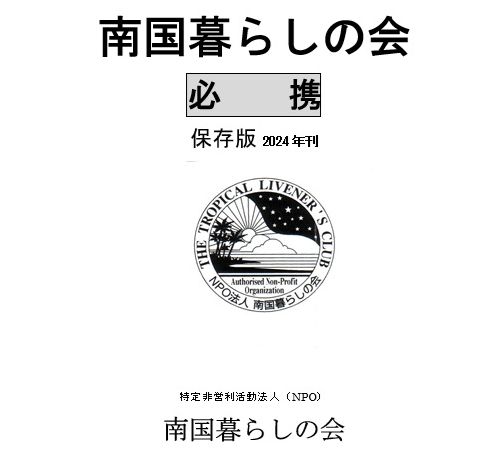 南国暮らしの会

必　携

保存版 2024年刊

THE TROPICAL LIVENER'S CLUB

Authorised Non-Profit Organization

NPO法人 南国暮らしの会

特定非営利活動法人（NPO）

南国暮らしの会